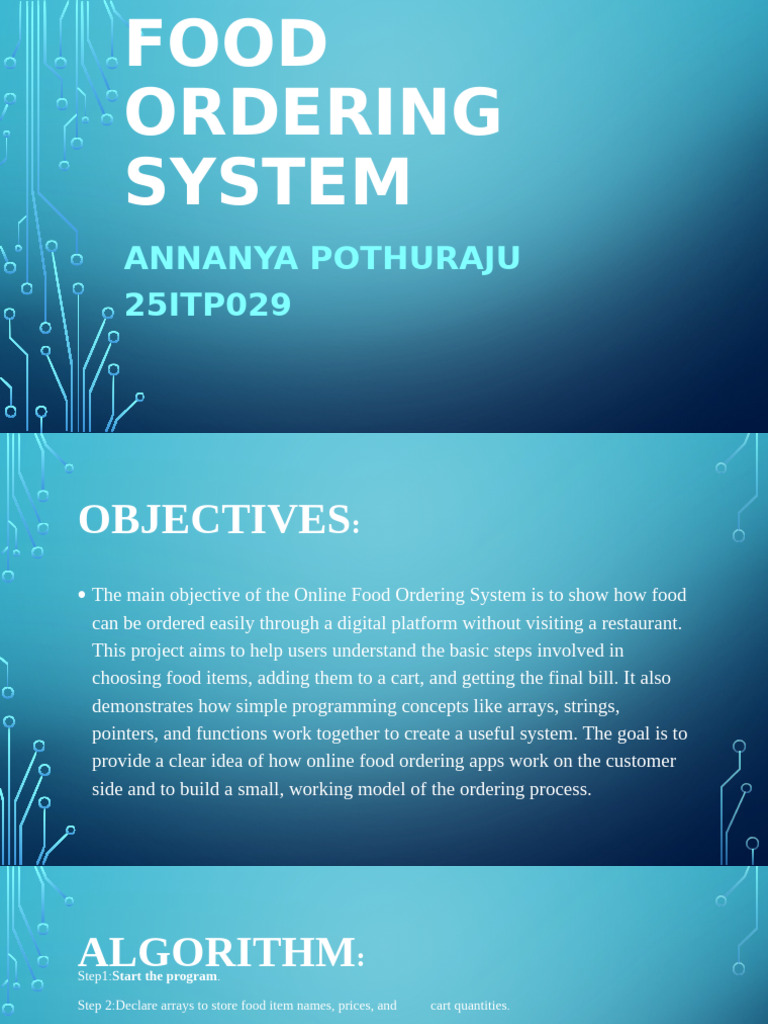 FOOD ORDERING SYSTEM

ANNANYA POTHURAJU
25ITP029

OBJECTIVES:

• The main objective of the Online Food Ordering System is to show how food can be ordered easily through a digital platform without visiting a restaurant. This project aims to help users understand the basic steps involved in choosing food items, adding them to a cart, and getting the final bill. It also demonstrates how simple programming concepts like arrays, strings, pointers, and functions work together to create a useful system. The goal is to provide a clear idea of how online food ordering apps work on the customer side and to build a small, working model of the ordering process.

ALGORITHM:

Step1:Start the program.

Step 2:Declare arrays to store food item names, prices, and cart quantities.